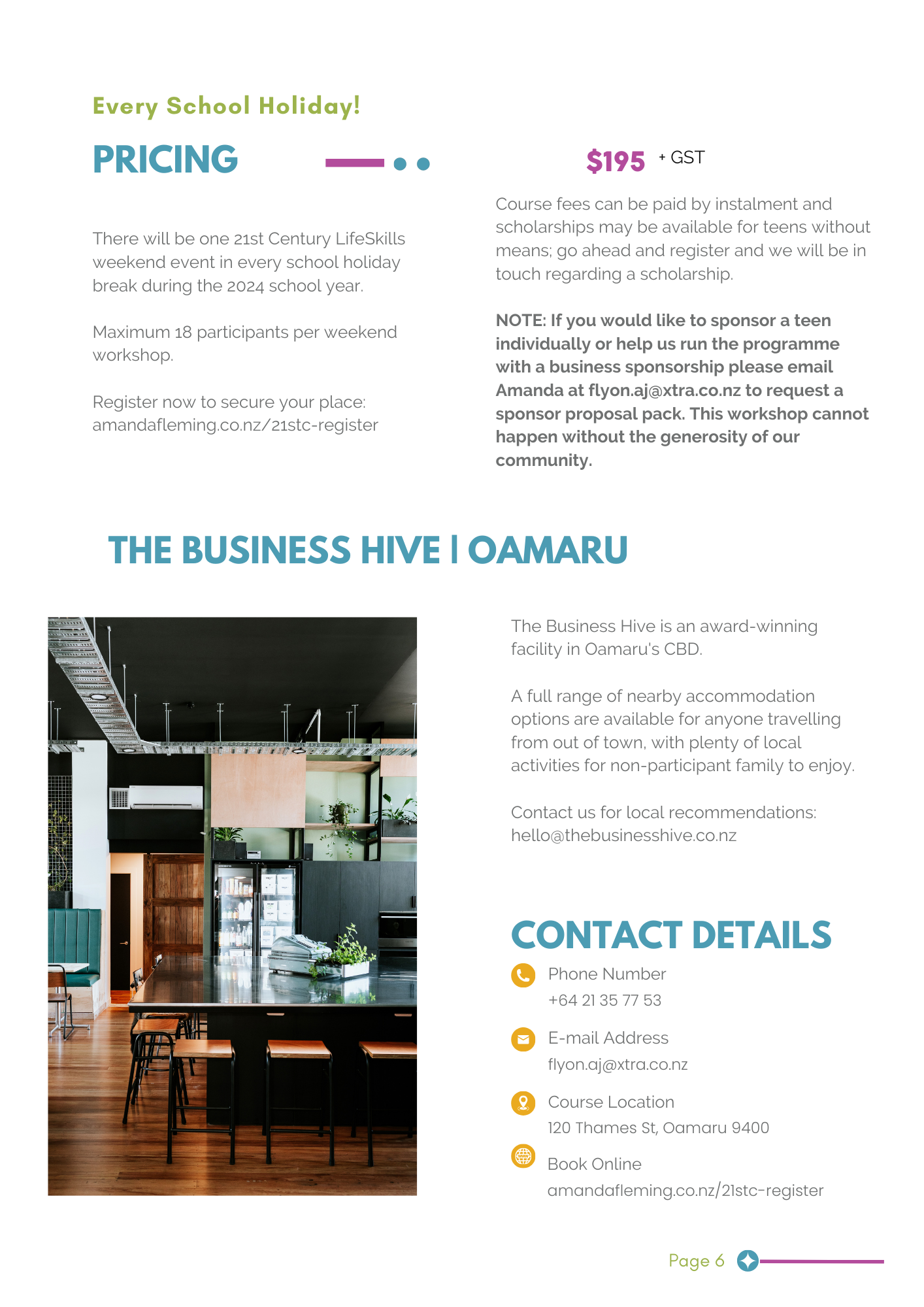 Every School Holiday!

PRICING

There will be one 21st Century LifeSkills weekend event in every school holiday break during the 2024 school year.

Maximum 18 participants per weekend workshop.

Register now to secure your place: amandafleming.co.nz/21stc-register

$195 + GST

Course fees can be paid by instalment and scholarships may be available for teens without means; go ahead and register and we will be in touch regarding a scholarship.

NOTE: If you would like to sponsor a teen individually or help us run the programme with a business sponsorship please email Amanda at flyon.aj@xtra.co.nz to request a sponsor proposal pack. This workshop cannot happen without the generosity of our community.

THE BUSINESS HIVE | OAMARU

The Business Hive is an award-winning facility in Oamaru's CBD.

A full range of nearby accommodation options are available for anyone travelling from out of town, with plenty of local activities for non-participant family to enjoy.

Contact us for local recommendations: hello@thebusinesshive.co.nz

CONTACT DETAILS

Phone Number
+64 21 35 77 53

E-mail Address
flyon.aj@xtra.co.nz

Course Location
120 Thames St, Oamaru 9400

Book Online
amandafleming.co.nz/21stc-register

Page 6